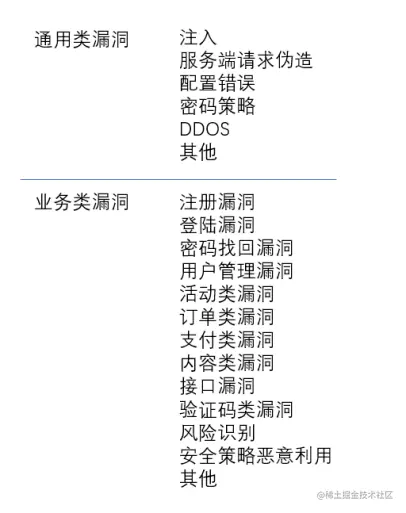 通用类漏洞

注入
服务端请求伪造
配置错误
密码策略
DDOS
其他

业务类漏洞

注册漏洞
登陆漏洞
密码找回漏洞
用户管理漏洞
活动类漏洞
订单类漏洞
支付类漏洞
内容类漏洞
接口漏洞
验证码类漏洞
风险识别
安全策略恶意利用
其他

@稀土掘金技术社区